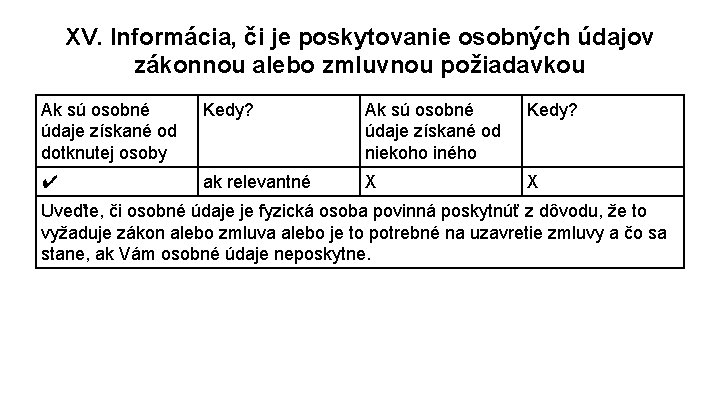 XV. Informácia, či je poskytovanie osobných údajov zákonnou alebo zmluvnou požiadavkou

| Ak sú osobné údaje získané od dotknutej osoby | Kedy? | Ak sú osobné údaje získané od niekoho iného | Kedy? |
|---|---|---|---|
| ✔ | ak relevantné | X | X |
| Uveďte, či osobné údaje je fyzická osoba povinná poskytnúť z dôvodu, že to vyžaduje zákon alebo zmluva alebo je to potrebné na uzavretie zmluvy a čo sa stane, ak Vám osobné údaje neposkytne. | | | |